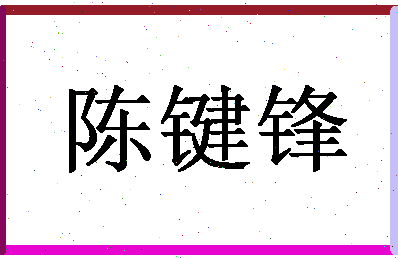 陈键锋